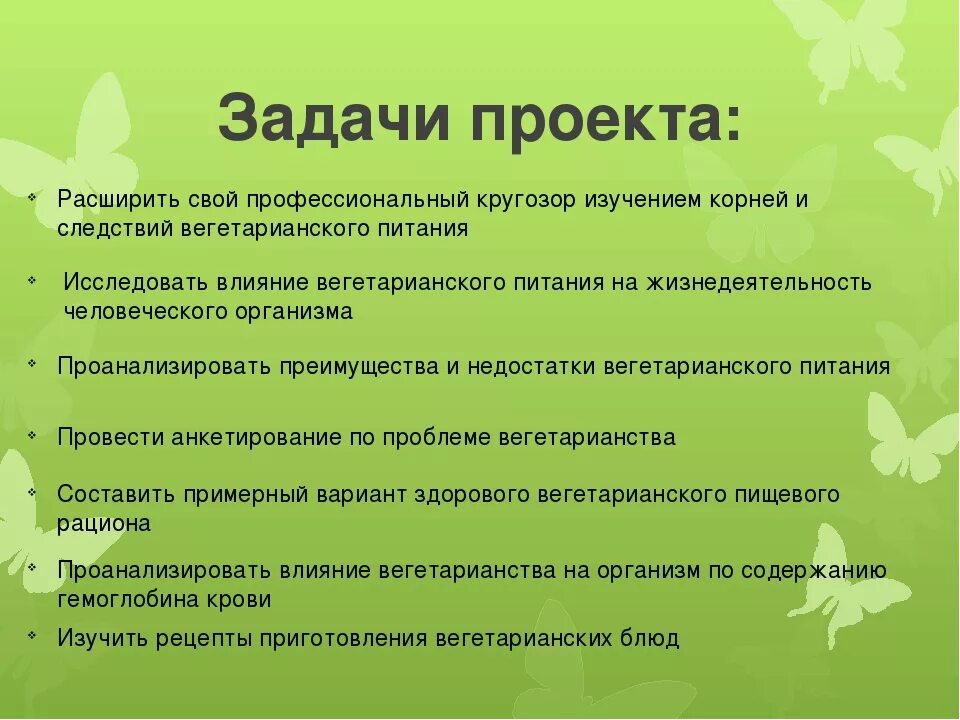 Задачи проекта:

Расширить свой профессиональный кругозор изучением корней и следствий вегетарианского питания

Исследовать влияние вегетарианского питания на жизнедеятельность человеческого организма

Проанализировать преимущества и недостатки вегетарианского питания

Провести анкетирование по проблеме вегетарианства

Составить примерный вариант здорового вегетарианского пищевого рациона

Проанализировать влияние вегетарианства на организм по содержанию гемоглобина крови

Изучить рецепты приготовления вегетарианских блюд